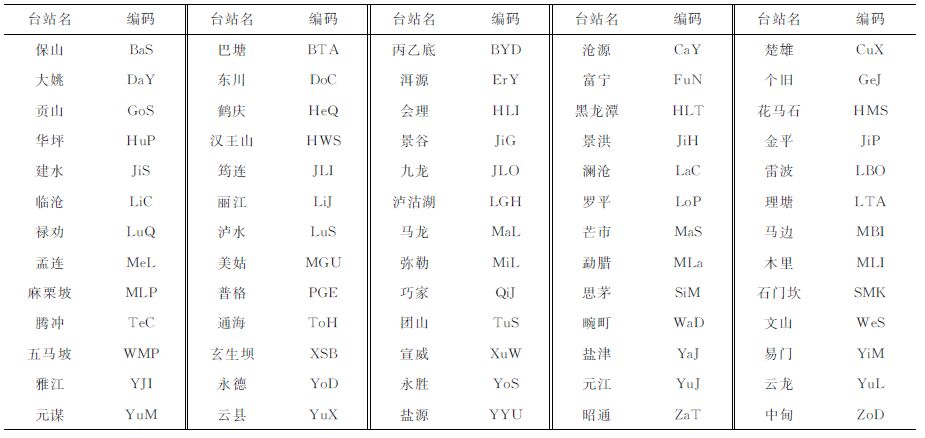 | 台站名 | 编码 | 台站名 | 编码 | 台站名 | 编码 | 台站名 | 编码 | 台站名 | 编码 |
|---|---|---|---|---|---|---|---|---|---|
| 保山 | BaS | 巴塘 | BTA | 丙乙底 | BYD | 沧源 | CaY | 楚雄 | CuX |
| 大姚 | DaY | 东川 | DoC | 洱源 | ErY | 富宁 | FuN | 个旧 | GeJ |
| 贡山 | GoS | 鹤庆 | HeQ | 会理 | HLI | 黑龙潭 | HLT | 花马石 | HMS |
| 华坪 | HuP | 汉王山 | HWS | 景谷 | JiG | 景洪 | JiH | 金平 | JiP |
| 建水 | JiS | 筠连 | JLI | 九龙 | JLO | 澜沧 | LaC | 雷波 | LBO |
| 临沧 | LiC | 丽江 | LiJ | 泸沽湖 | LGH | 罗平 | LoP | 理塘 | LTA |
| 禄劝 | LuQ | 泸水 | LuS | 马龙 | MaL | 芒市 | MaS | 马边 | MBI |
| 孟连 | MeL | 美姑 | MGU | 弥勒 | MiL | 勐腊 | MLa | 木里 | MLI |
| 麻栗坡 | MLP | 普格 | PGE | 巧家 | QiJ | 思茅 | SiM | 石门坎 | SMK |
| 腾冲 | TeC | 通海 | ToH | 团山 | TuS | 畹町 | WaD | 文山 | WeS |
| 五马坡 | WMP | 玄生坝 | XSB | 宣威 | XuW | 盐津 | YaJ | 易门 | YiM |
| 雅江 | YJI | 永德 | YoD | 永胜 | YoS | 元江 | YuJ | 云龙 | YuL |
| 元谋 | YuM | 云县 | YuX | 盐源 | YYU | 昭通 | ZaT | 中甸 | ZoD |